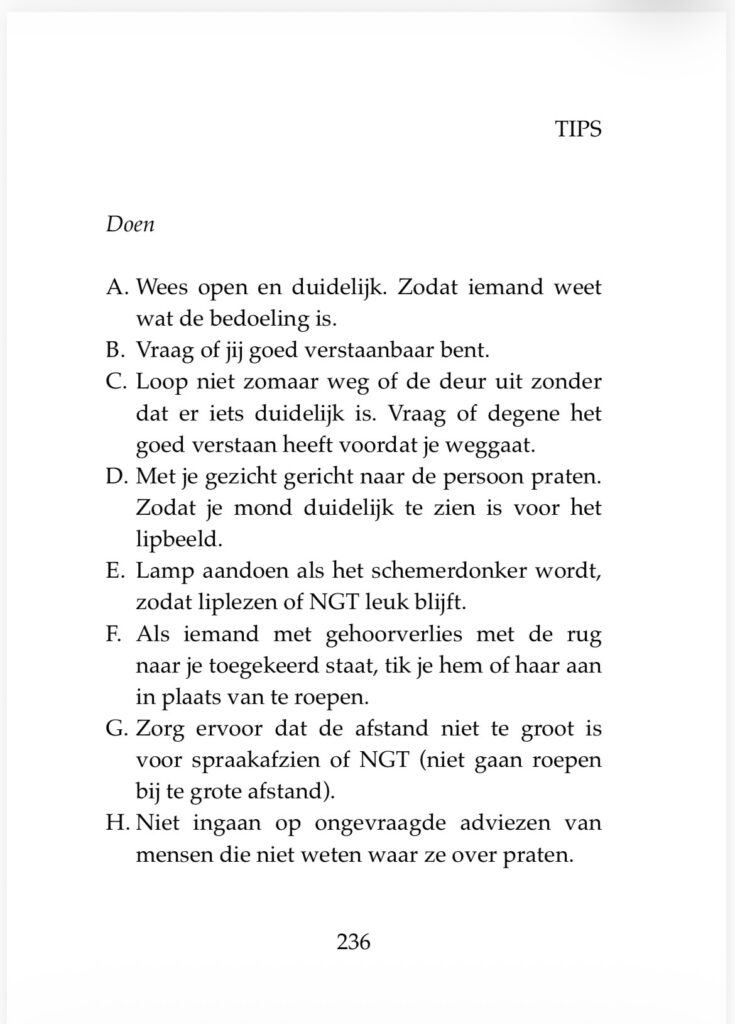 TIPS

Doen

A. Wees open en duidelijk. Zodat iemand weet wat de bedoeling is.
B. Vraag of jij goed verstaanbaar bent.
C. Loop niet zomaar weg of de deur uit zonder dat er iets duidelijk is. Vraag of degene het goed verstaan heeft voordat je weggaat.
D. Met je gezicht gericht naar de persoon praten. Zodat je mond duidelijk te zien is voor het lipbeeld.
E. Lamp aandoen als het schemerdonker wordt, zodat liplezen of NGT leuk blijft.
F. Als iemand met gehoorverlies met de rug naar je toegekeerd staat, tik je hem of haar aan in plaats van te roepen.
G. Zorg ervoor dat de afstand niet te groot is voor spraakafzien of NGT (niet gaan roepen bij te grote afstand).
H. Niet ingaan op ongevraagde adviezen van mensen die niet weten waar ze over praten.

236